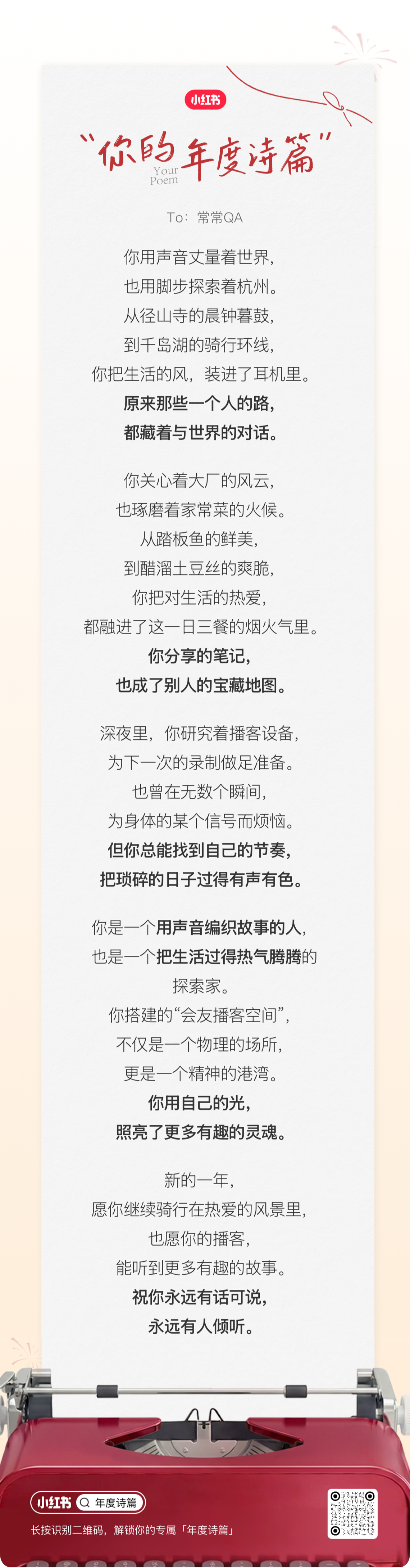 小红书

“你的年度诗篇”
Your Poem

To：常常QA

你用声音丈量着世界，
也用脚步探索着杭州。
从径山寺的晨钟暮鼓，
到千岛湖的骑行环线，
你把生活的风，装进了耳机里。
原来那些一个人的路，
都藏着与世界的对话。

你关心着大厂的风云，
也琢磨着家常菜的火候。
从踏板鱼的鲜美，
到醋溜土豆丝的爽脆，
你把对生活的热爱，
都融进了这一日三餐的烟火气里。
你分享的笔记，
也成了别人的宝藏地图。

深夜里，你研究着播客设备，
为下一次的录制做足准备。
也曾在无数个瞬间，
为身体的某个信号而烦恼。
但你总能找到自己的节奏，
把琐碎的日子过得有声有色。

你是一个用声音编织故事的人，
也是一个把生活过得热气腾腾的
探索家。
你搭建的“会友播客空间”，
不仅是一个物理的场所，
更是一个精神的港湾。
你用自己的光，
照亮了更多有趣的灵魂。

新的一年，
愿你继续骑行在热爱的风景里，
也愿你的播客，
能听到更多有趣的故事。
祝你永远有话可说，
永远有人倾听。

小红书 年度诗篇
长按识别二维码，解锁你的专属「年度诗篇」